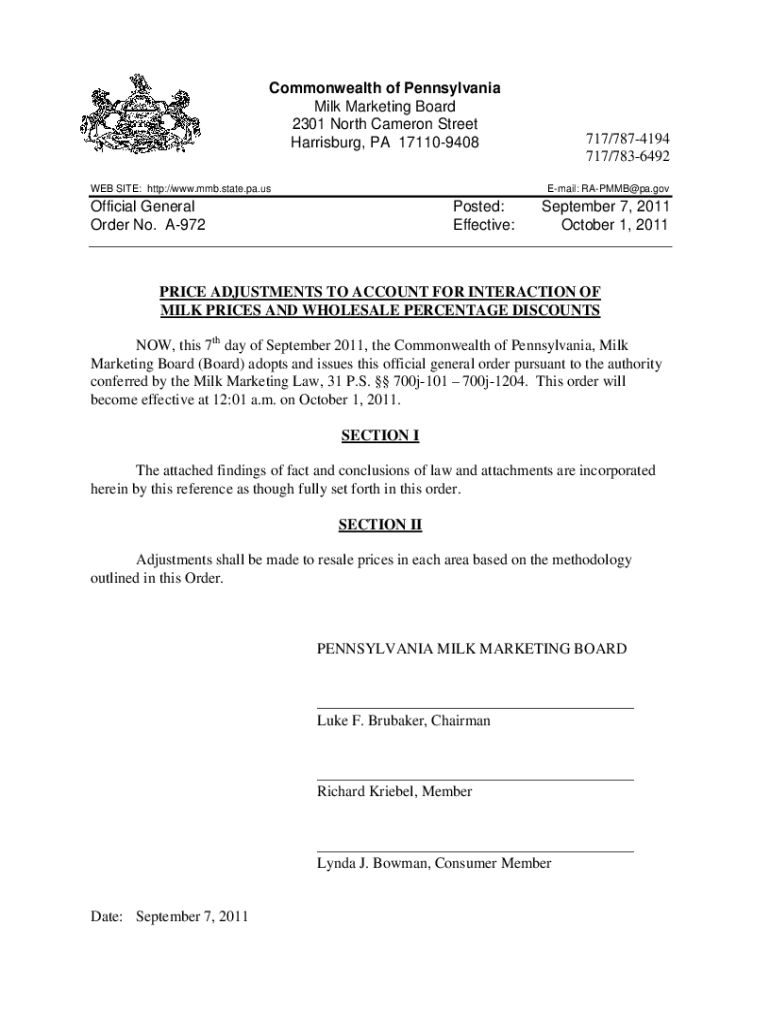 Commonwealth of Pennsylvania
Milk Marketing Board
2301 North Cameron Street
Harrisburg, PA 17110-9408

717/787-4194
717/783-6492

WEB SITE: http://www.mmb.state.pa.us

E-mail: RA-PMMB@pa.gov

Official General
Order No. A-972

Posted: September 7, 2011
Effective: October 1, 2011

PRICE ADJUSTMENTS TO ACCOUNT FOR INTERACTION OF MILK PRICES AND WHOLESALE PERCENTAGE DISCOUNTS

NOW, this 7$^{th}$ day of September 2011, the Commonwealth of Pennsylvania, Milk Marketing Board (Board) adopts and issues this official general order pursuant to the authority conferred by the Milk Marketing Law, 31 P.S. §§ 700j-101 – 700j-1204. This order will become effective at 12:01 a.m. on October 1, 2011.

SECTION I

The attached findings of fact and conclusions of law and attachments are incorporated herein by this reference as though fully set forth in this order.

SECTION II

Adjustments shall be made to resale prices in each area based on the methodology outlined in this Order.

PENNSYLVANIA MILK MARKETING BOARD

Luke F. Brubaker, Chairman

Richard Kriebel, Member

Lynda J. Bowman, Consumer Member

Date: September 7, 2011